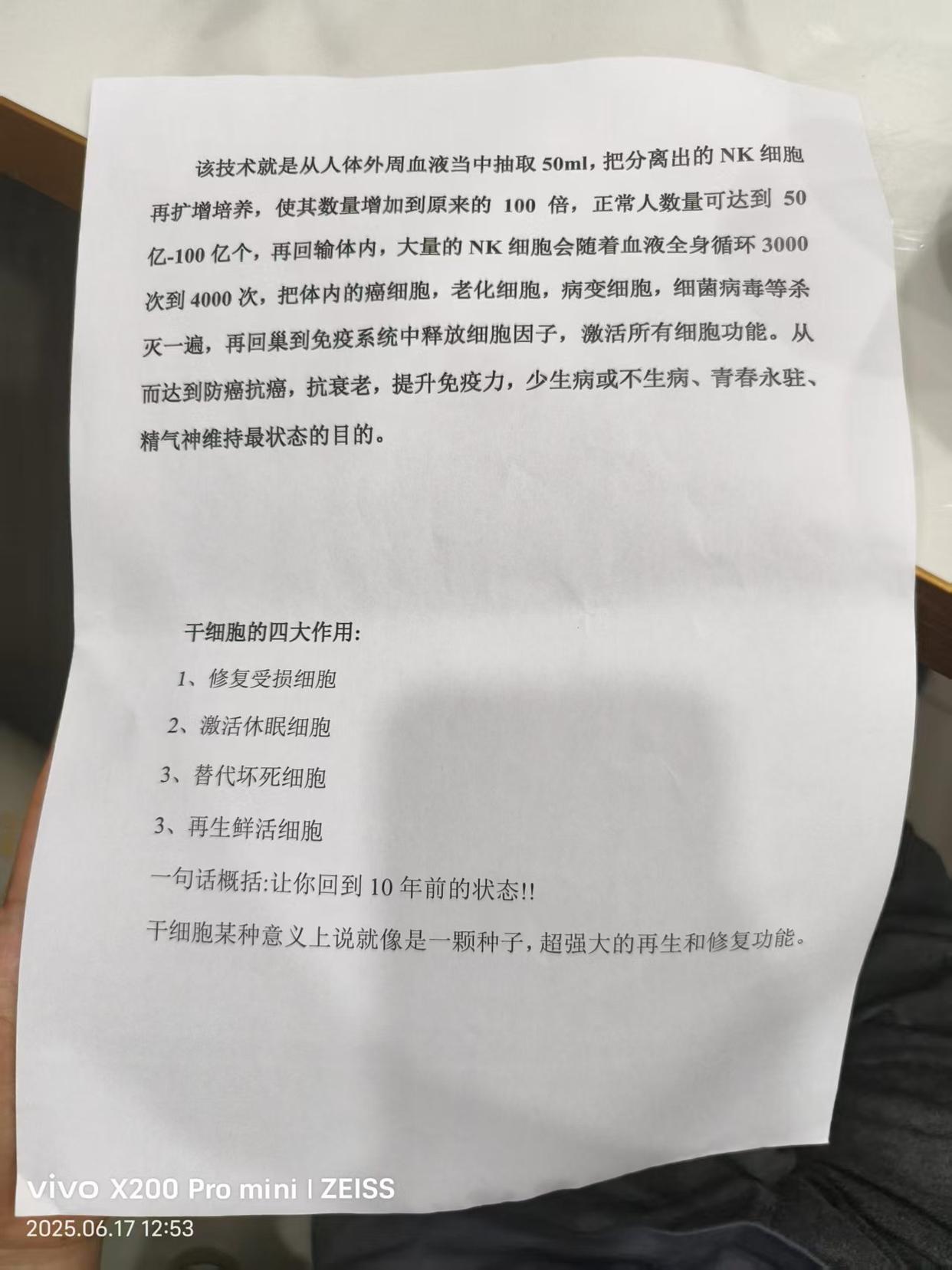 该技术就是从人体外周血液当中抽取 50ml，把分离出的 NK 细胞再扩增培养，使其数量增加到原来的 100 倍，正常人数量可达到 50 亿-100 亿个，再回输体内，大量的 NK 细胞会随着血液全身循环 3000 次到 4000 次，把体内的癌细胞，老化细胞，病变细胞，细菌病毒等杀灭一遍，再回巢到免疫系统中释放细胞因子，激活所有细胞功能。从而达到防癌抗癌，抗衰老，提升免疫力，少生病或不生病、青春永驻、精气神维持最状态的目的。

干细胞的四大作用：

1、修复受损细胞

2、激活休眠细胞

3、替代坏死细胞

3、再生鲜活细胞

一句话概括:让你回到 10 年前的状态!!

干细胞某种意义上说就像是一颗种子，超强大的再生和修复功能。

vivo X200 Pro mini | ZEISS

2025.06.17 12:53